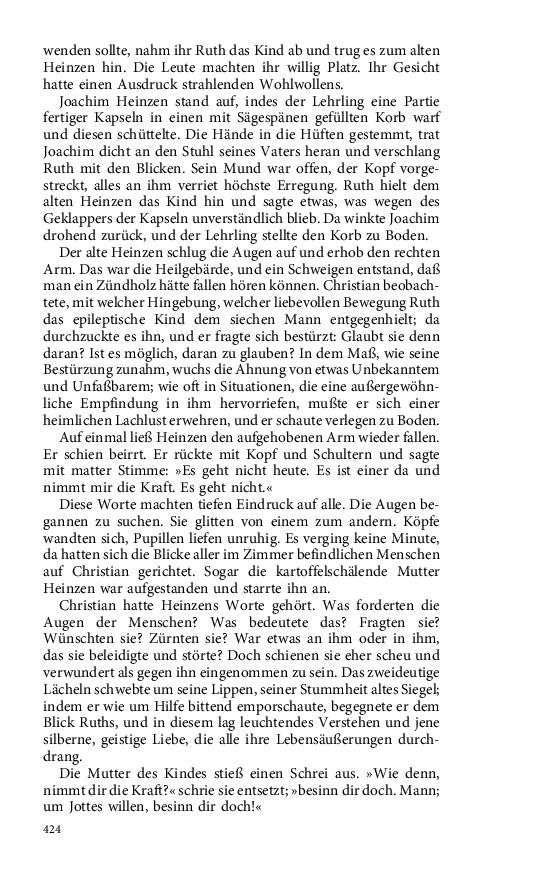 wenden sollte, nahm ihr Ruth das Kind ab und trug es zum alten Heinzen hin. Die Leute machten ihr willig Platz. Ihr Gesicht hatte einen Ausdruck strahlenden Wohlwollens.

Joachim Heinzen stand auf, indes der Lehrling eine Partie fertiger Kapseln in einen mit Sägespänen gefüllten Korb warf und diesen schüttelte. Die Hände in die Hüften gestemmt, trat Joachim dicht an den Stuhl seines Vaters heran und verschlang Ruth mit den Blicken. Sein Mund war offen, der Kopf vorgestreckt, alles an ihm verriet höchste Erregung. Ruth hielt dem alten Heinzen das Kind hin und sagte etwas, was wegen des Geklappers der Kapseln unverständlich blieb. Da winkte Joachim drohend zurück, und der Lehrling stellte den Korb zu Boden.

Der alte Heinzen schlug die Augen auf und erhob den rechten Arm. Das war die Heilgebärde, und ein Schweigen entstand, daß man ein Zündholz hätte fallen hören können. Christian beobachtete, mit welcher Hingebung, welcher liebevollen Bewegung Ruth das epileptische Kind dem siechen Mann entgegenhielt; da durchzuckte es ihn, und er fragte sich bestürzt: Glaubt sie denn daran? Ist es möglich, daran zu glauben? In dem Maß, wie seine Bestürzung zunahm, wuchs die Ahnung von etwas Unbekanntem und Unfaßbarem; wie oft in Situationen, die eine außergewöhnliche Empfindung in ihm hervorriefen, mußte er sich einer heimlichen Lachlust erwehren, und er schaute verlegen zu Boden.

Auf einmal ließ Heinzen den aufgehobenen Arm wieder fallen. Er schien beirrt. Er rückte mit Kopf und Schultern und sagte mit matter Stimme: »Es geht nicht heute. Es ist einer da und nimmt mir die Kraft. Es geht nicht.«

Diese Worte machten tiefen Eindruck auf alle. Die Augen begannen zu suchen. Sie glitten von einem zum andern. Köpfe wandten sich, Pupillen liefen unruhig. Es verging keine Minute, da hatten sich die Blicke aller im Zimmer befindlichen Menschen auf Christian gerichtet. Sogar die kartoffelschälende Mutter Heinzen war aufgestanden und starrte ihn an.

Christian hatte Heinzens Worte gehört. Was forderten die Augen der Menschen? Was bedeutete das? Fragten sie? Wünschten sie? Zürnten sie? War etwas an ihm oder in ihm, das sie beleidigte und störte? Doch schienen sie eher scheu und verwundert als gegen ihn eingenommen zu sein. Das zweideutige Lächeln schwebte um seine Lippen, seiner Stummheit altes Siegel; indem er wie um Hilfe bittend emporschaute, begegnete er dem Blick Ruths, und in diesem lag leuchtendes Verstehen und jene silberne, geistige Liebe, die alle ihre Lebensäußerungen durchdrang.

Die Mutter des Kindes stieß einen Schrei aus. »Wie denn, nimmt dir die Kraft?« schrie sie entsetzt; »besinn dir doch. Mann; um Jottes willen, besinn dir doch!«

424